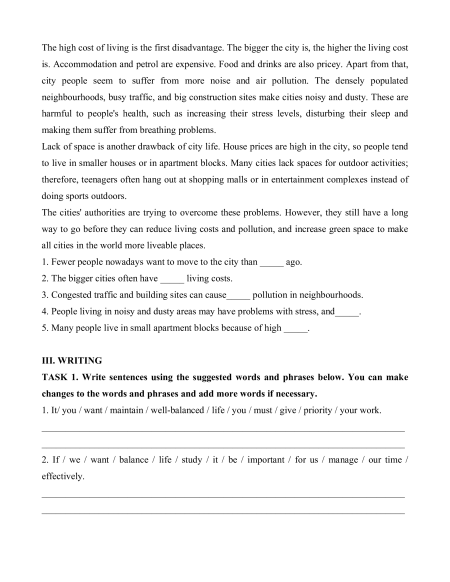 The high cost of living is the first disadvantage. The bigger the city is, the higher the living cost is. Accommodation and petrol are expensive. Food and drinks are also pricey. Apart from that, city people seem to suffer from more noise and air pollution. The densely populated neighbourhoods, busy traffic, and big construction sites make cities noisy and dusty. These are harmful to people's health, such as increasing their stress levels, disturbing their sleep and making them suffer from breathing problems.

Lack of space is another drawback of city life. House prices are high in the city, so people tend to live in smaller houses or in apartment blocks. Many cities lack spaces for outdoor activities; therefore, teenagers often hang out at shopping malls or in entertainment complexes instead of doing sports outdoors.

The cities' authorities are trying to overcome these problems. However, they still have a long way to go before they can reduce living costs and pollution, and increase green space to make all cities in the world more liveable places.

1. Fewer people nowadays want to move to the city than _____ ago.

2. The bigger cities often have _____ living costs.

3. Congested traffic and building sites can cause_____ pollution in neighbourhoods.

4. People living in noisy and dusty areas may have problems with stress, and_____.

5. Many people live in small apartment blocks because of high _____.

III. WRITING

TASK 1. Write sentences using the suggested words and phrases below. You can make changes to the words and phrases and add more words if necessary.

1. It/ you / want / maintain / well-balanced / life / you / must / give / priority / your work.

2. If / we / want / balance / life / study / it / be / important / for us / manage / our time / effectively.